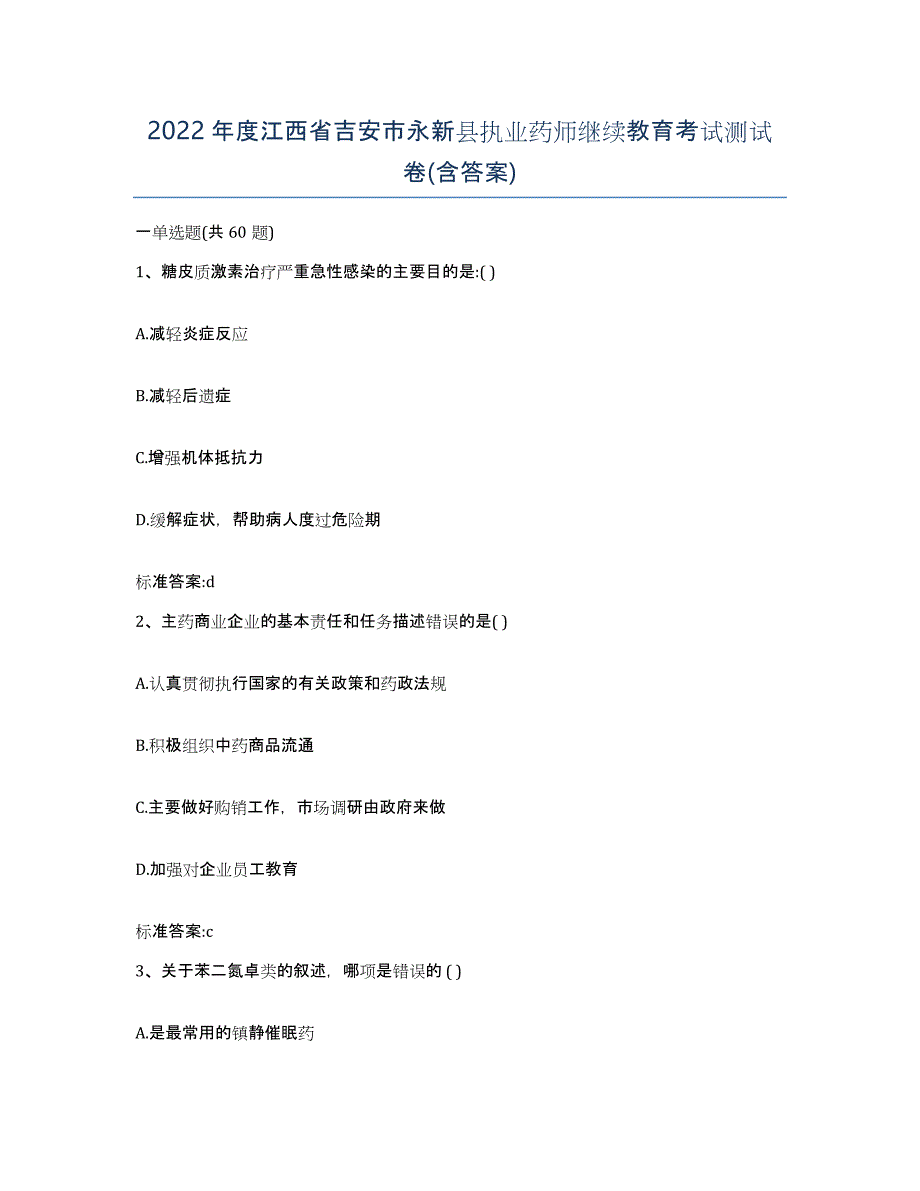 2022年度江西省吉安市永新县执业药师继续教育考试测试卷(含答案)

一单选题(共 60 题)

1、糖皮质激素治疗严重急性感染的主要目的是:( )

A.减轻炎症反应

B.减轻后遗症

C.增强机体抵抗力

D.缓解症状，帮助病人度过危险期

标准答案:d

2、主药商业企业的基本责任和任务描述错误的是( )

A.认真贯彻执行国家的有关政策和药政法规

B.积极组织中药商品流通

C.主要做好购销工作，市场调研由政府来做

D.加强对企业员工教育

标准答案:c

3、关于苯二氮卓类的叙述，哪项是错误的 ( )

A.是最常用的镇静催眠药